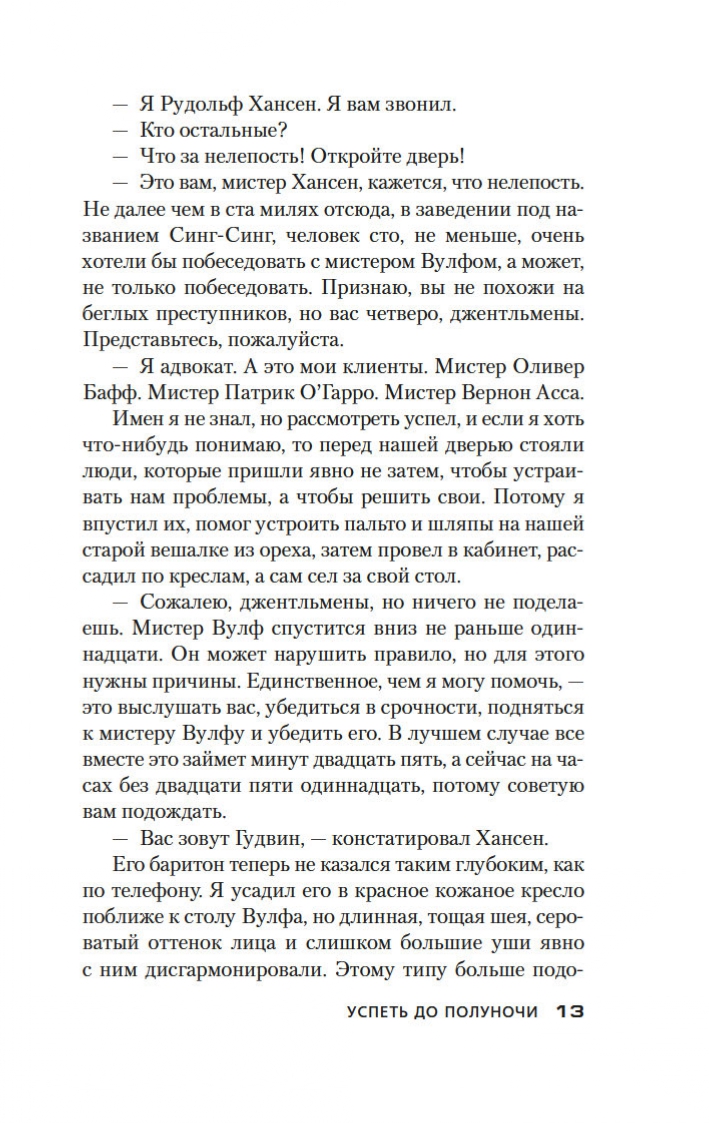 — Я Рудольф Хансен. Я вам звонил.
— Кто остальные?
— Что за нелепость! Откройте дверь!
— Это вам, мистер Хансен, кажется, что нелепость. Не далее чем в ста милях отсюда, в заведении под названием Синг-Синг, человек сто, не меньше, очень хотели бы побеседовать с мистером Вулфом, а может, не только побеседовать. Признаю, вы не похожи на беглых преступников, но вас четверо, джентльмены. Представьтесь, пожалуйста.
— Я адвокат. А это мои клиенты. Мистер Оливер Бафф. Мистер Патрик О'Гарро. Мистер Вернон Асса.
Имен я не знал, но рассмотреть успел, и если я хоть что-нибудь понимаю, то перед нашей дверью стояли люди, которые пришли явно не затем, чтобы устраивать нам проблемы, а чтобы решить свои. Потому я впустил их, помог устроить пальто и шляпы на нашей старой вешалке из ореха, затем провел в кабинет, рассадил по креслам, а сам сел за свой стол.
— Сожалею, джентльмены, но ничего не поделаешь. Мистер Вулф спустится вниз не раньше одиннадцати. Он может нарушить правило, но для этого нужны причины. Единственное, чем я могу помочь, — это выслушать вас, убедиться в срочности, подняться к мистеру Вулфу и убедить его. В лучшем случае все вместе это займет минут двадцать пять, а сейчас на часах без двадцати пяти одиннадцать, потому советую вам подождать.
— Вас зовут Гудвин, — констатировал Хансен.
Его баритон теперь не казался таким глубоким, как по телефону. Я усадил его в красное кожаное кресло поближе к столу Вулфа, но длинная, тощая шея, сероватый оттенок лица и слишком большие уши явно с ним дисгармонировали. Этому типу больше подо-

УСПЕТЬ ДО ПОЛУНОЧИ 13